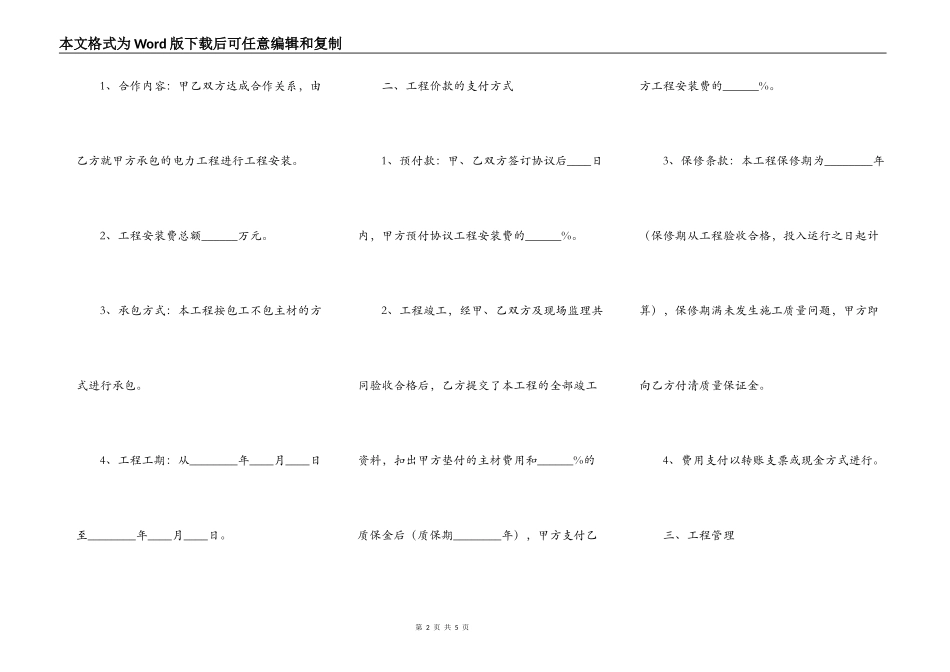 本文格式为Word版下载后可任意编辑和复制

1、合作内容：甲乙双方达成合作关系，由乙方就甲方承包的电力工程进行工程安装。

2、工程安装费总额______万元。

3、承包方式：本工程按包工不包主材的方式进行承包。

4、工程工期：从________年____月____日至________年____月____日。

二、工程价款的支付方式

1、预付款：甲、乙双方签订协议后____日内，甲方预付协议工程安装费的______%。

2、工程竣工，经甲、乙双方及现场监理共同验收合格后，乙方提交了本工程的全部竣工资料，扣出甲方垫付的主材费用和______%的质保金后（质保期________年），甲方支付乙方工程安装费的______%。

3、保修条款：本工程保修期为________年（保修期从工程验收合格，投入运行之日起计算），保修期满未发生施工质量问题，甲方即向乙方付清质量保证金。

4、费用支付以转账支票或现金方式进行。

三、工程管理

第 2 页 共 5 页